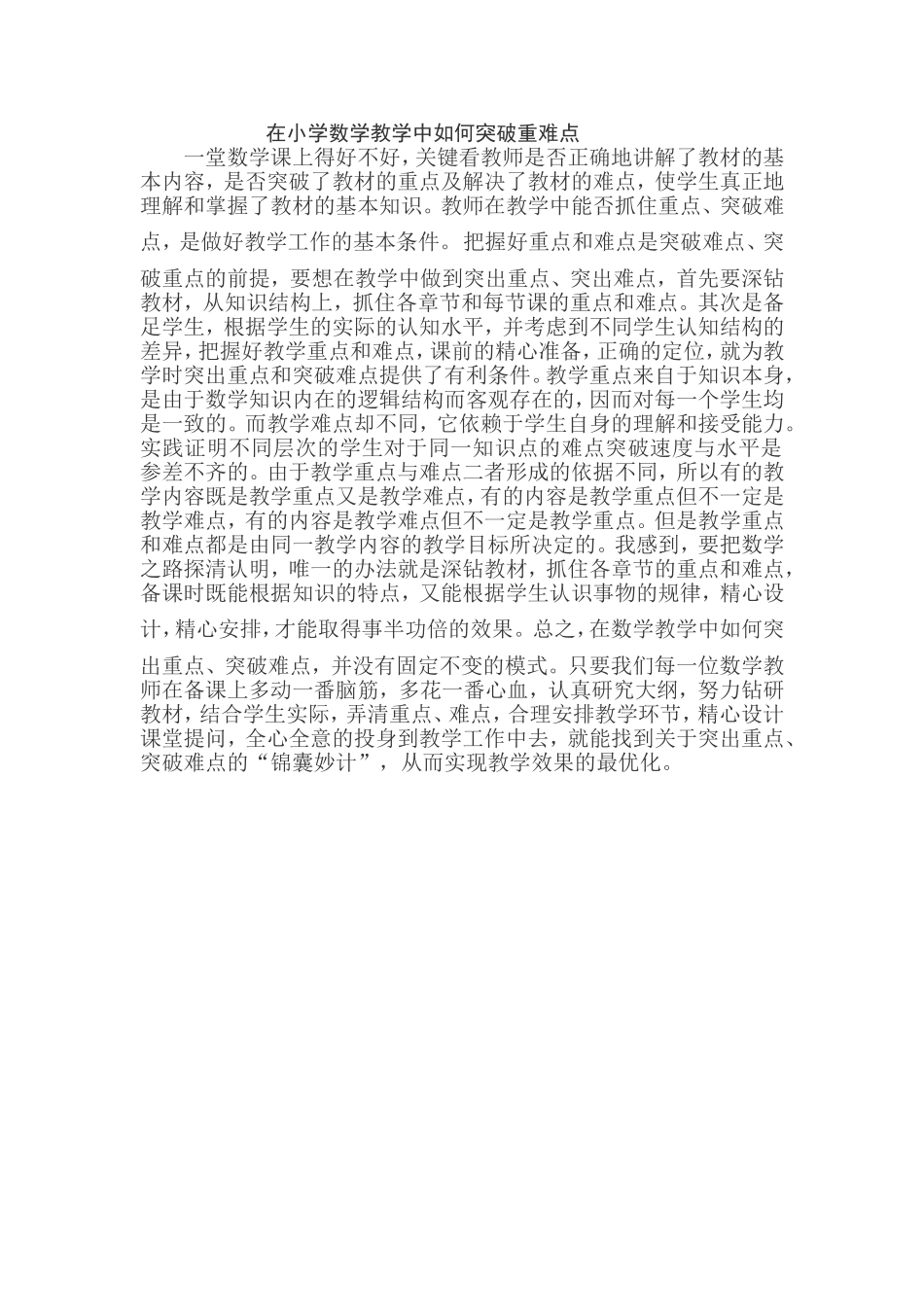 在小学数学教学中如何突破重难点

一堂数学课上得好不好，关键看教师是否正确地讲解了教材的基本内容，是否突破了教材的重点及解决了教材的难点，使学生真正地理解和掌握了教材的基本知识。教师在教学中能否抓住重点、突破难点，是做好教学工作的基本条件。把握好重点和难点是突破难点、突破重点的前提，要想在教学中做到突出重点、突出难点，首先要深钻教材，从知识结构上，抓住各章节和每节课的重点和难点。其次是备足学生，根据学生的实际的认知水平，并考虑到不同学生认知结构的差异，把握好教学重点和难点，课前的精心准备，正确的定位，就为教学时突出重点和突破难点提供了有利条件。教学重点来自于知识本身，是由于数学知识内在的逻辑结构而客观存在的，因而对每一个学生均是一致的。而教学难点却不同，它依赖于学生自身的理解和接受能力。实践证明不同层次的学生对于同一知识点的难点突破速度与水平是参差不齐的。由于教学重点与难点二者形成的依据不同，所以有的教学内容既是教学重点又是教学难点，有的内容是教学重点但不一定是教学难点，有的内容是教学难点但不一定是教学重点。但是教学重点和难点都是由同一教学内容的教学目标所决定的。我感到，要把数学之路探清认明，唯一的办法就是深钻教材，抓住各章节的重点和难点，备课时既能根据知识的特点，又能根据学生认识事物的规律，精心设计，精心安排，才能取得事半功倍的效果。总之，在数学教学中如何突出重点、突破难点，并没有固定不变的模式。只要我们每一位数学教师在备课上多动一番脑筋，多花一番心血，认真研究大纲，努力钻研教材，结合学生实际，弄清重点、难点，合理安排教学环节，精心设计课堂提问，全心全意的投身到教学工作中去，就能找到关于突出重点、突破难点的“锦囊妙计”，从而实现教学效果的最优化。